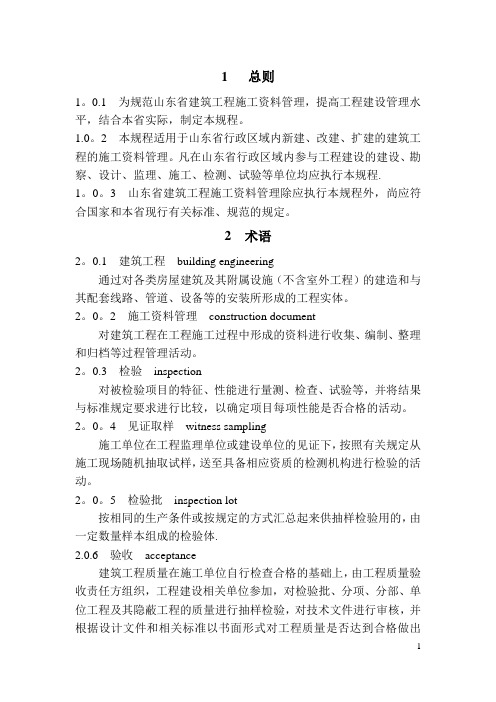 1　总则

1。0.1　为规范山东省建筑工程施工资料管理，提高工程建设管理水平，结合本省实际，制定本规程。

1.0。2　本规程适用于山东省行政区域内新建、改建、扩建的建筑工程的施工资料管理。凡在山东省行政区域内参与工程建设的建设、勘察、设计、监理、施工、检测、试验等单位均应执行本规程.

1。0。3　山东省建筑工程施工资料管理除应执行本规程外，尚应符合国家和本省现行有关标准、规范的规定。

2　术语

2。0.1　建筑工程　building engineering

通过对各类房屋建筑及其附属设施（不含室外工程）的建造和与其配套线路、管道、设备等的安装所形成的工程实体。

2。0。2　施工资料管理　construction document

对建筑工程在工程施工过程中形成的资料进行收集、编制、整理和归档等过程管理活动。

2。0.3　检验　inspection

对被检验项目的特征、性能进行量测、检查、试验等，并将结果与标准规定要求进行比较，以确定项目每项性能是否合格的活动。

2。0。4　见证取样　witness sampling

施工单位在工程监理单位或建设单位的见证下，按照有关规定从施工现场随机抽取试样，送至具备相应资质的检测机构进行检验的活动。

2。0。5　检验批　inspection lot

按相同的生产条件或按规定的方式汇总起来供抽样检验用的，由一定数量样本组成的检验体.

2.0.6　验收　acceptance

建筑工程质量在施工单位自行检查合格的基础上，由工程质量验收责任方组织，工程建设相关单位参加，对检验批、分项、分部、单位工程及其隐蔽工程的质量进行抽样检验，对技术文件进行审核，并根据设计文件和相关标准以书面形式对工程质量是否达到合格做出

1